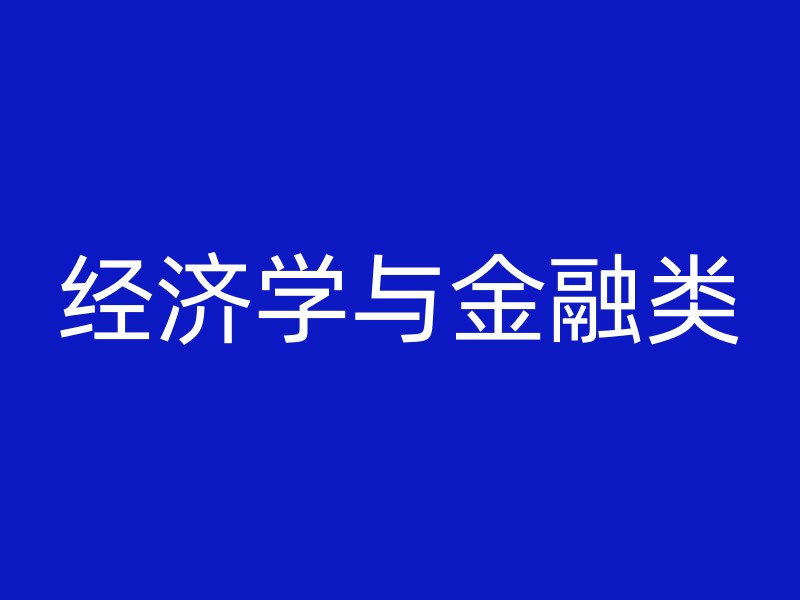 经济学与金融类